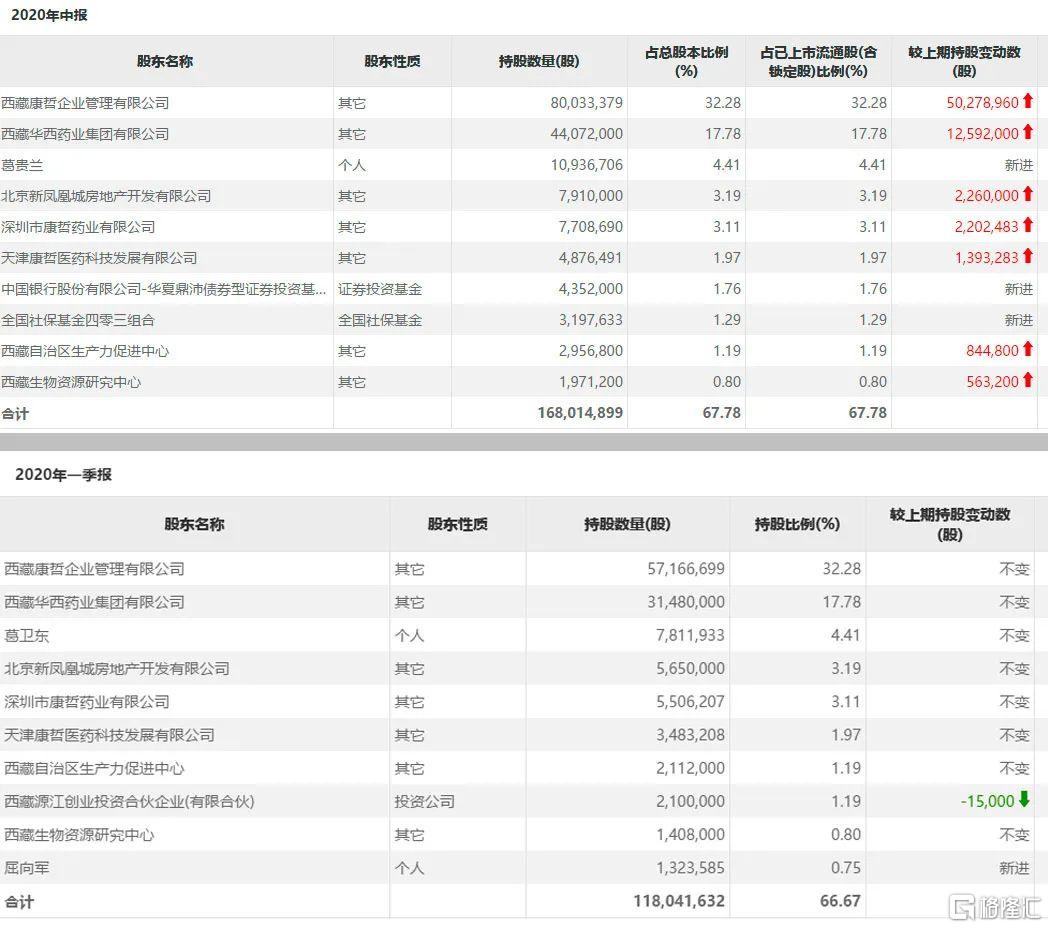 2020年中报

| 股东名称 | 股东性质 | 持股数量(股) | 占总股本比例(%) | 占已上市流通股(含锁定股)比例(%) | 较上期持股变动数(股) |
|---|---|---|---|---|---|
| 西藏康哲企业管理有限公司 | 其它 | 80,033,379 | 32.28 | 32.28 | 50,278,960 |
| 西藏华西药业集团有限公司 | 其它 | 44,072,000 | 17.78 | 17.78 | 12,592,000 |
| 葛贵兰 | 个人 | 10,936,706 | 4.41 | 4.41 | 新进 |
| 北京新凤凰城房地产开发有限公司 | 其它 | 7,910,000 | 3.19 | 3.19 | 2,260,000 |
| 深圳市康哲药业有限公司 | 其它 | 7,708,690 | 3.11 | 3.11 | 2,202,483 |
| 天津康哲医药科技发展有限公司 | 其它 | 4,876,491 | 1.97 | 1.97 | 1,393,283 |
| 中国银行股份有限公司-华夏鼎沛债券型证券投资基... | 证券投资基金 | 4,352,000 | 1.76 | 1.76 | 新进 |
| 全国社保基金四零三组合 | 全国社保基金 | 3,197,633 | 1.29 | 1.29 | 新进 |
| 西藏自治区生产力促进中心 | 其它 | 2,956,800 | 1.19 | 1.19 | 844,800 |
| 西藏生物资源研究中心 | 其它 | 1,971,200 | 0.80 | 0.80 | 563,200 |
| 合计 | | 168,014,899 | 67.78 | 67.78 | |

2020年一季报

| 股东名称 | 股东性质 | 持股数量(股) | 持股比例(%) | 较上期持股变动数(股) |
|---|---|---|---|---|
| 西藏康哲企业管理有限公司 | 其它 | 57,166,699 | 32.28 | 不变 |
| 西藏华西药业集团有限公司 | 其它 | 31,480,000 | 17.78 | 不变 |
| 葛卫东 | 个人 | 7,811,933 | 4.41 | 不变 |
| 北京新凤凰城房地产开发有限公司 | 其它 | 5,650,000 | 3.19 | 不变 |
| 深圳市康哲药业有限公司 | 其它 | 5,506,207 | 3.11 | 不变 |
| 天津康哲医药科技发展有限公司 | 其它 | 3,483,208 | 1.97 | 不变 |
| 西藏自治区生产力促进中心 | 其它 | 2,112,000 | 1.19 | 不变 |
| 西藏源江创业投资合伙企业(有限合伙) | 投资公司 | 2,100,000 | 1.19 | -15,000 |
| 西藏生物资源研究中心 | 其它 | 1,408,000 | 0.80 | 不变 |
| 屈向军 | 个人 | 1,323,585 | 0.75 | 新进 |
| 合计 | | 118,041,632 | 66.67 | |

格隆汇